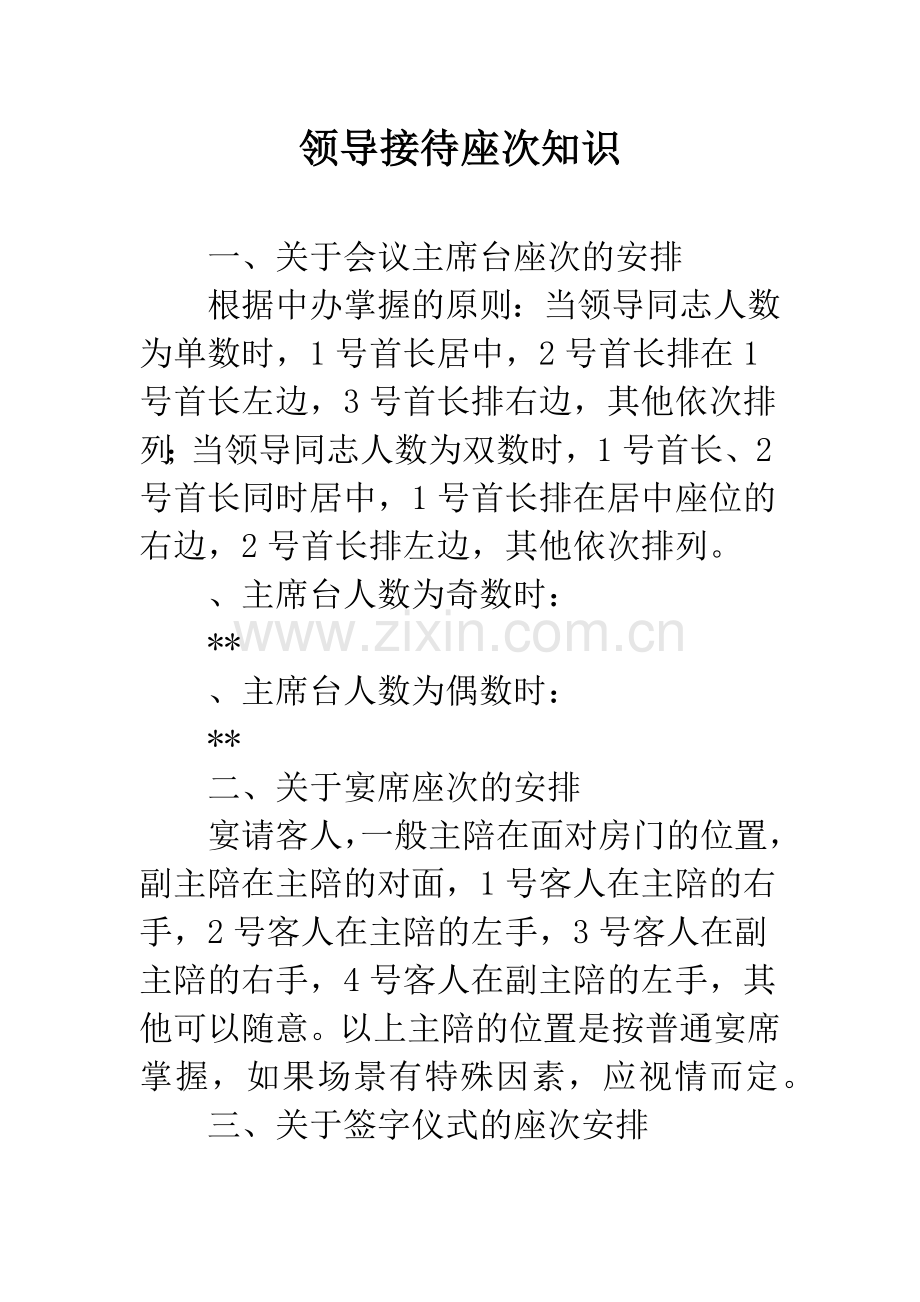 领导接待座次知识

一、关于会议主席台座次的安排

根据中办掌握的原则：当领导同志人数为单数时，1号首长居中，2号首长排在1号首长左边，3号首长排右边，其他依次排列；当领导同志人数为双数时，1号首长、2号首长同时居中，1号首长排在居中座位的右边，2号首长排左边，其他依次排列。

、主席台人数为奇数时：

**

、主席台人数为偶数时：

**

二、关于宴席座次的安排

宴请客人，一般主陪在面对房门的位置，副主陪在主陪的对面，1号客人在主陪的右手，2号客人在主陪的左手，3号客人在副主陪的右手，4号客人在副主陪的左手，其他可以随意。以上主陪的位置是按普通宴席掌握，如果场景有特殊因素，应视情而定。

三、关于签字仪式的座次安排

www.zixin.com.cn